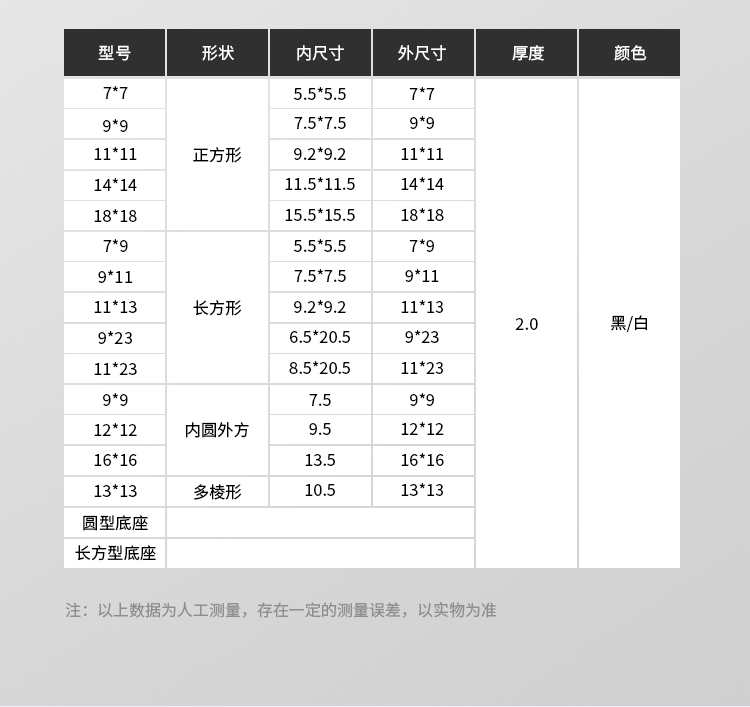 | 型号 | 形状 | 内尺寸 | 外尺寸 | 厚度 | 颜色 |
|---|---|---|---|---|---|
| 7*7 | 正方形 | 5.5*5.5 | 7*7 | 2.0 | 黑/白 |
| 9*9 | | 7.5*7.5 | 9*9 | | |
| 11*11 | | 9.2*9.2 | 11*11 | | |
| 14*14 | | 11.5*11.5 | 14*14 | | |
| 18*18 | | 15.5*15.5 | 18*18 | | |
| 7*9 | 长方形 | 5.5*5.5 | 7*9 | | |
| 9*11 | | 7.5*7.5 | 9*11 | | |
| 11*13 | | 9.2*9.2 | 11*13 | | |
| 9*23 | | 6.5*20.5 | 9*23 | | |
| 11*23 | | 8.5*20.5 | 11*23 | | |
| 9*9 | 内圆外方 | 7.5 | 9*9 | | |
| 12*12 | | 9.5 | 12*12 | | |
| 16*16 | | 13.5 | 16*16 | | |
| 13*13 | 多棱形 | 10.5 | 13*13 | | |
| 圆型底座 | | | | | |
| 长方型底座 | | | | | |

注：以上数据为人工测量，存在一定的测量误差，以实物为准